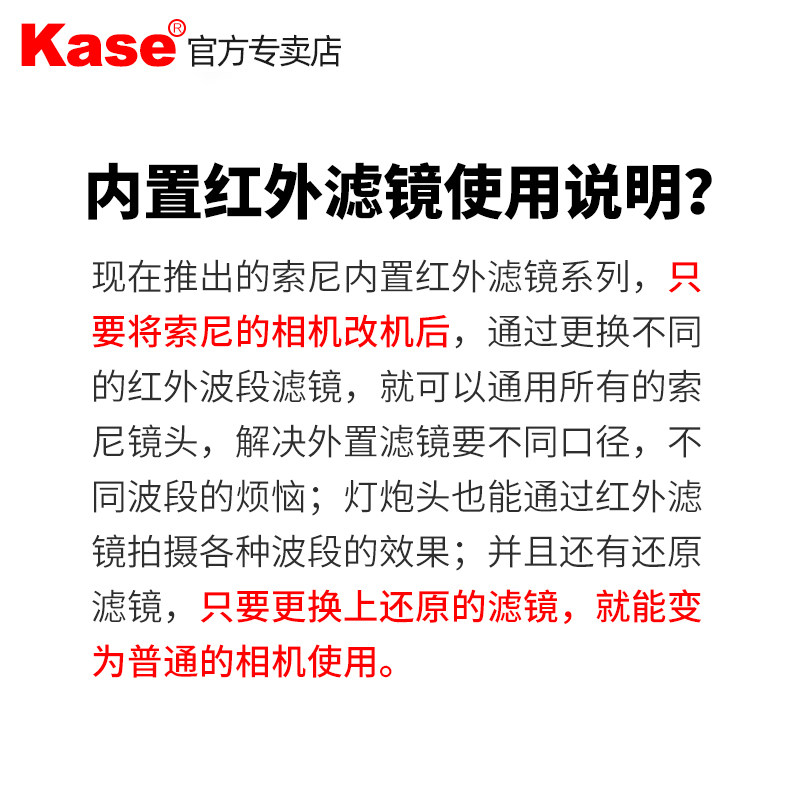 Kase®官方专卖店

内置红外滤镜使用说明?

现在推出的索尼内置红外滤镜系列，只要将索尼的相机改机后，通过更换不同的红外波段滤镜，就可以通用所有的索尼镜头，解决外置滤镜要不同口径，不同波段的烦恼；灯炮头也能通过红外滤镜拍摄各种波段的效果；并且还有还原滤镜，只要更换上还原的滤镜，就能变为普通的相机使用。